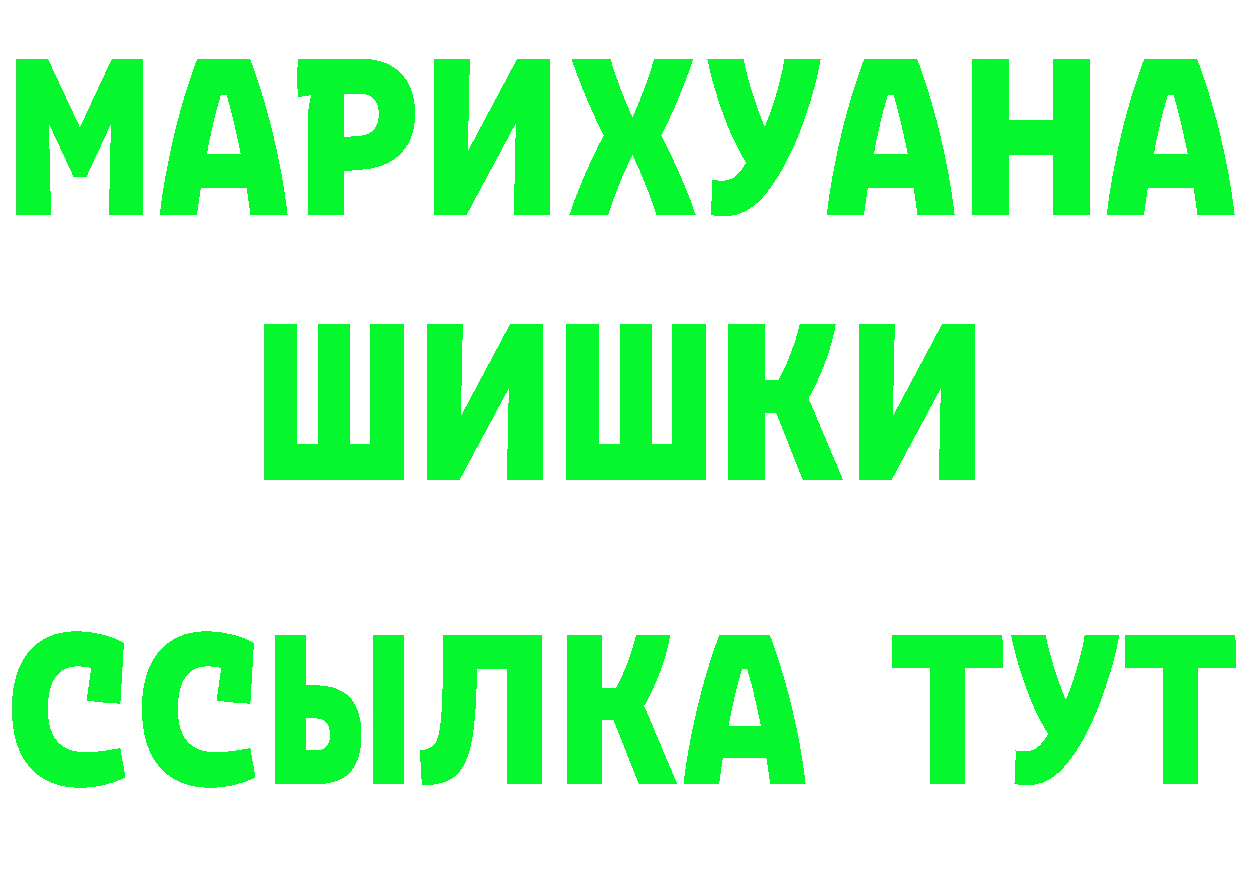 МАРИХУАНА
ШИШКИ
ССЫЛКА ТУТ